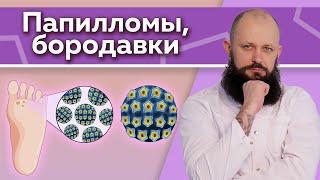 Папилломы, бородавки